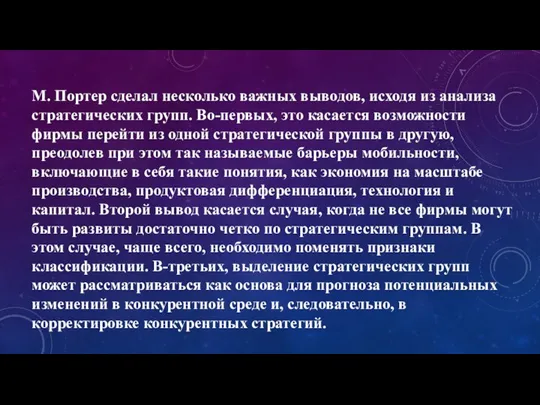 М. Портер сделал несколько важных выводов, исходя из анализа стратегических групп. Во-первых, это касается возможности фирмы перейти из одной стратегической группы в другую, преодолев при этом так называемые барьеры мобильности, включающие в себя такие понятия, как экономия на масштабе производства, продуктовая дифференциация, технология и капитал. Второй вывод касается случая, когда не все фирмы могут быть развиты достаточно четко по стратегическим группам. В этом случае, чаще всего, необходимо поменять признаки классификации. В-третьих, выделение стратегических групп может рассматриваться как основа для прогноза потенциальных изменений в конкурентной среде и, следовательно, в корректировке конкурентных стратегий.